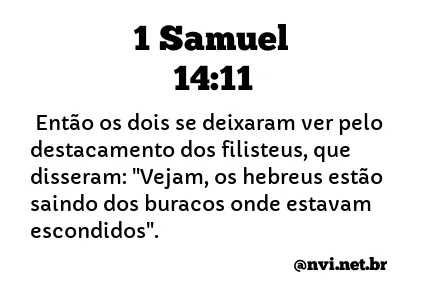 1 Samuel
14:11

Então os dois se deixaram ver pelo destacamento dos filisteus, que disseram: "Vejam, os hebreus estão saindo dos buracos onde estavam escondidos".

@nvi.net.br